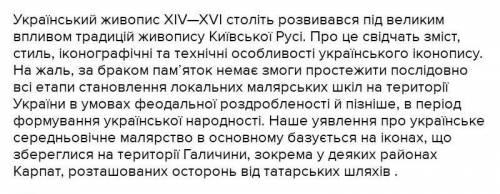 Український живопис XIV—XVI століть розвивався під великим впливом традицій живопису Київської Русі. Про це свідчать зміст, стиль, іконографічні та технічні особливості українського іконопису. На жаль, за браком пам'яток немає змоги простежити послідовно всі етапи становлення локальних малярських шкіл на території України в умовах феодальної роздробленості й пізніше, в період формування української народності. Наше уявлення про українське середньовічне малярство в основному базується на іконах, що збереглися на території Галичини, зокрема у деяких районах Карпат, розташованих осторонь від татарських шляхів .